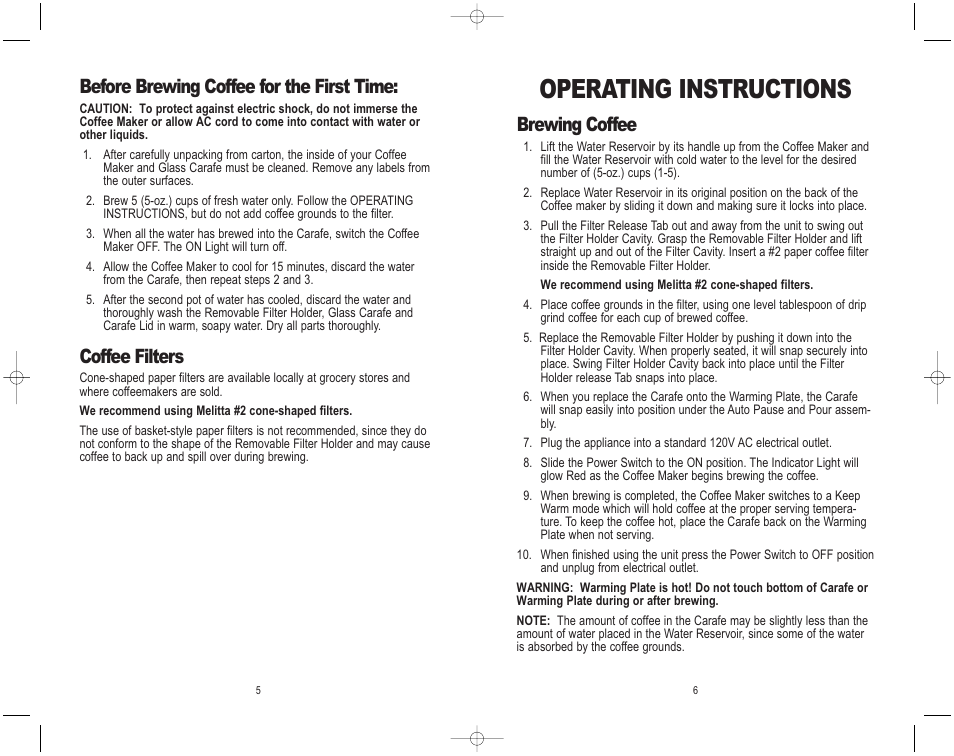 Before Brewing Coffee for the First Time:

CAUTION: To protect against electric shock, do not immerse the Coffee Maker or allow AC cord to come into contact with water or other liquids.

1. After carefully unpacking from carton, the inside of your Coffee Maker and Glass Carafe must be cleaned. Remove any labels from the outer surfaces.

2. Brew 5 (5-oz.) cups of fresh water only. Follow the OPERATING INSTRUCTIONS, but do not add coffee grounds to the filter.

3. When all the water has brewed into the Carafe, switch the Coffee Maker OFF. The ON Light will turn off.

4. Allow the Coffee Maker to cool for 15 minutes, discard the water from the Carafe, then repeat steps 2 and 3.

5. After the second pot of water has cooled, discard the water and thoroughly wash the Removable Filter Holder, Glass Carafe and Carafe Lid in warm, soapy water. Dry all parts thoroughly.

Coffee Filters

Cone-shaped paper filters are available locally at grocery stores and where coffeemakers are sold.

We recommend using Melitta #2 cone-shaped filters.

The use of basket-style paper filters is not recommended, since they do not conform to the shape of the Removable Filter Holder and may cause coffee to back up and spill over during brewing.

5

OPERATING INSTRUCTIONS

Brewing Coffee

1. Lift the Water Reservoir by its handle up from the Coffee Maker and fill the Water Reservoir with cold water to the level for the desired number of (5-oz.) cups (1-5).

2. Replace Water Reservoir in its original position on the back of the Coffee maker by sliding it down and making sure it locks into place.

3. Pull the Filter Release Tab out and away from the unit to swing out the Filter Holder Cavity. Grasp the Removable Filter Holder and lift straight up and out of the Filter Cavity. Insert a #2 paper coffee filter inside the Removable Filter Holder.

We recommend using Melitta #2 cone-shaped filters.

4. Place coffee grounds in the filter, using one level tablespoon of drip grind coffee for each cup of brewed coffee.

5. Replace the Removable Filter Holder by pushing it down into the Filter Holder Cavity. When properly seated, it will snap securely into place. Swing Filter Holder Cavity back into place until the Filter Holder release Tab snaps into place.

6. When you replace the Carafe onto the Warming Plate, the Carafe will snap easily into position under the Auto Pause and Pour assembly.

7. Plug the appliance into a standard 120V AC electrical outlet.

8. Slide the Power Switch to the ON position. The Indicator Light will glow Red as the Coffee Maker begins brewing the coffee.

9. When brewing is completed, the Coffee Maker switches to a Keep Warm mode which will hold coffee at the proper serving temperature. To keep the coffee hot, place the Carafe back on the Warming Plate when not serving.

10. When finished using the unit press the Power Switch to OFF position and unplug from electrical outlet.

WARNING: Warming Plate is hot! Do not touch bottom of Carafe or Warming Plate during or after brewing.

NOTE: The amount of coffee in the Carafe may be slightly less than the amount of water placed in the Water Reservoir, since some of the water is absorbed by the coffee grounds.

6